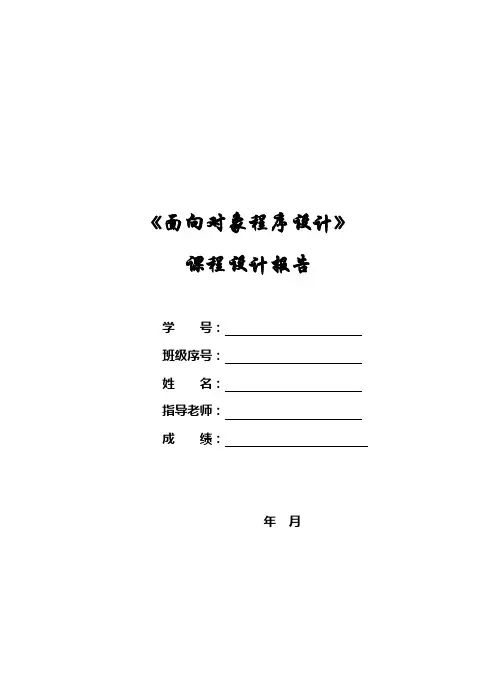 《面向对象程序设计》

课程设计报告

学 号：____

班级序号：____

姓 名：____

指导老师：____

成 绩：____

年 月